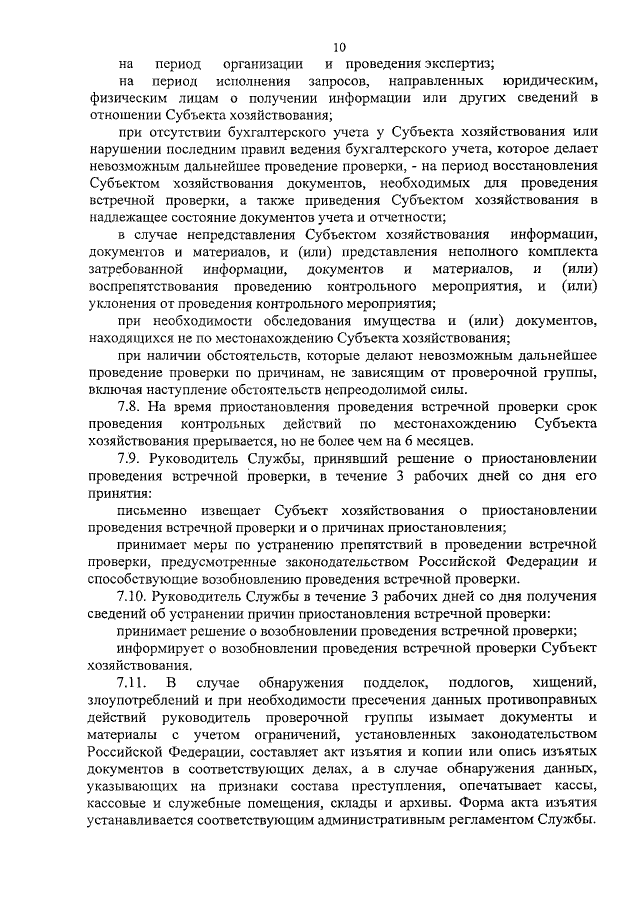 10

на период организации и проведения экспертиз;

на период исполнения запросов, направленных юридическим, физическим лицам о получении информации или других сведений в отношении Субъекта хозяйствования;

при отсутствии бухгалтерского учета у Субъекта хозяйствования или нарушении последним правил ведения бухгалтерского учета, которое делает невозможным дальнейшее проведение проверки, - на период восстановления Субъектом хозяйствования документов, необходимых для проведения встречной проверки, а также приведения Субъектом хозяйствования в надлежащее состояние документов учета и отчетности;

в случае непредставления Субъектом хозяйствования информации, документов и материалов, и (или) представления неполного комплекта затребованной информации, документов и материалов, и (или) воспрепятствования проведению контрольного мероприятия, и (или) уклонения от проведения контрольного мероприятия;

при необходимости обследования имущества и (или) документов, находящихся не по местонахождению Субъекта хозяйствования;

при наличии обстоятельств, которые делают невозможным дальнейшее проведение проверки по причинам, не зависящим от проверочной группы, включая наступление обстоятельств непреодолимой силы.

7.8. На время приостановления проведения встречной проверки срок проведения контрольных действий по местонахождению Субъекта хозяйствования прерывается, но не более чем на 6 месяцев.

7.9. Руководитель Службы, принявший решение о приостановлении проведения встречной проверки, в течение 3 рабочих дней со дня его принятия:

письменно извещает Субъект хозяйствования о приостановлении проведения встречной проверки и о причинах приостановления;

принимает меры по устранению препятствий в проведении встречной проверки, предусмотренные законодательством Российской Федерации и способствующие возобновлению проведения встречной проверки.

7.10. Руководитель Службы в течение 3 рабочих дней со дня получения сведений об устранении причин приостановления встречной проверки:

принимает решение о возобновлении проведения встречной проверки;

информирует о возобновлении проведения встречной проверки Субъект хозяйствования.

7.11. В случае обнаружения подделок, подлогов, хищений, злоупотреблений и при необходимости пресечения данных противоправных действий руководитель проверочной группы изымает документы и материалы с учетом ограничений, установленных законодательством Российской Федерации, составляет акт изъятия и копии или опись изъятых документов в соответствующих делах, а в случае обнаружения данных, указывающих на признаки состава преступления, опечатывает кассы, кассовые и служебные помещения, склады и архивы. Форма акта изъятия устанавливается соответствующим административным регламентом Службы.